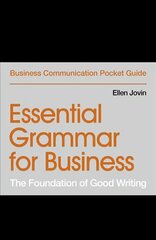 Business Communication Pocket Guide

Ellen Jovin

Essential Grammar for Business

The Foundation of Good Writing